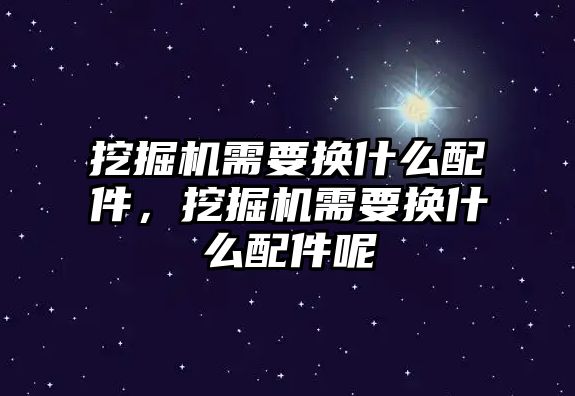 挖掘机需要换什么配件，挖掘机需要换什么配件呢